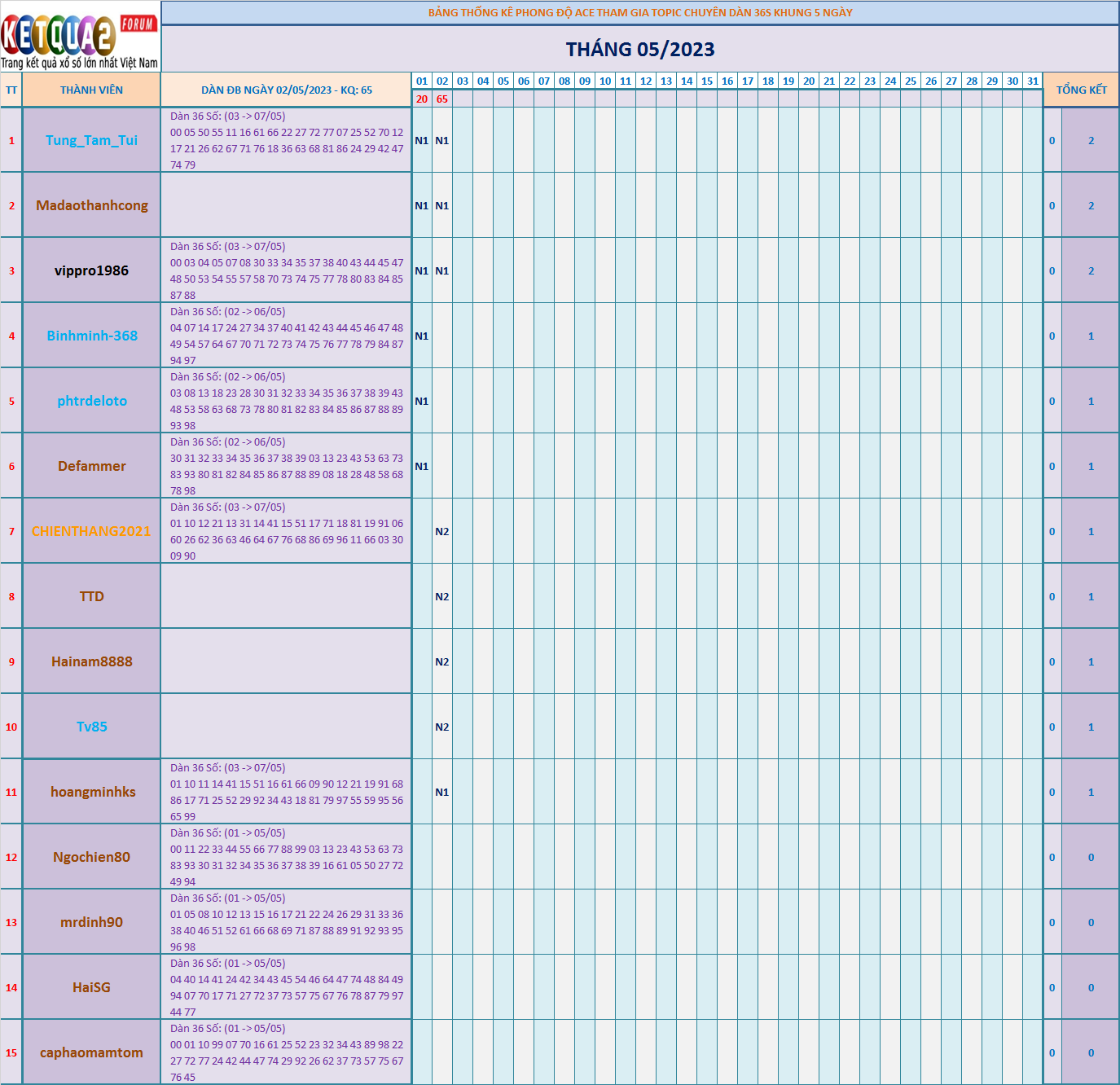 KETQUA2 FORUM
Trang kết quả xổ số lớn nhất Việt Nam

BẢNG THỐNG KÊ PHONG ĐỘ ACE THAM GIA TOPIC CHUYÊN DÀN 36S KHUNG 5 NGÀY

THÁNG 05/2023

| TT | THÀNH VIÊN | DÀN ĐB NGÀY 02/05/2023 - KQ: 65 | 01 | 02 | 03 | 04 | 05 | 06 | 07 | 08 | 09 | 10 | 11 | 12 | 13 | 14 | 15 | 16 | 17 | 18 | 19 | 20 | 21 | 22 | 23 | 24 | 25 | 26 | 27 | 28 | 29 | 30 | 31 | TỔNG KẾT | |
|---|---|---|---|---|---|---|---|---|---|---|---|---|---|---|---|---|---|---|---|---|---|---|---|---|---|---|---|---|---|---|---|---|---|---|---|
| | | | 20 | 65 | | | | | | | | | | | | | | | | | | | | | | | | | | | | | | | |
| 1 | Tung_Tam_Tui | Dàn 36 Số: (03 -> 07/05) 00 05 50 55 11 16 61 66 22 27 72 77 07 25 52 70 12 17 21 26 62 67 71 76 18 36 63 68 81 86 24 29 42 47 74 79 | N1 | N1 | | | | | | | | | | | | | | | | | | | | | | | | | | | | | | 0 | 2 |
| 2 | Madaothanhcong | | N1 | N1 | | | | | | | | | | | | | | | | | | | | | | | | | | | | | | 0 | 2 |
| 3 | vippro1986 | Dàn 36 Số: (03 -> 07/05) 00 03 04 05 07 08 30 33 34 35 37 38 40 43 44 45 47 48 50 53 54 55 57 58 70 73 74 75 77 78 80 83 84 85 87 88 | N1 | N1 | | | | | | | | | | | | | | | | | | | | | | | | | | | | | | 0 | 2 |
| 4 | Binhminh-368 | Dàn 36 Số: (02 -> 06/05) 04 07 14 17 24 27 34 37 40 41 42 43 44 45 46 47 48 49 54 57 64 67 70 71 72 73 74 75 76 77 78 79 84 87 94 97 | N1 | | | | | | | | | | | | | | | | | | | | | | | | | | | | | | | 0 | 1 |
| 5 | phtrdeloto | Dàn 36 Số: (02 -> 06/05) 03 08 13 18 23 28 30 31 32 33 34 35 36 37 38 39 43 48 53 58 63 68 73 78 80 81 82 83 84 85 86 87 88 89 93 98 | N1 | | | | | | | | | | | | | | | | | | | | | | | | | | | | | | | 0 | 1 |
| 6 | Defammer | Dàn 36 Số: (02 -> 06/05) 30 31 32 33 34 35 36 37 38 39 03 13 23 43 53 63 73 83 93 80 81 82 84 85 86 87 88 89 08 18 28 48 58 68 78 98 | N1 | | | | | | | | | | | | | | | | | | | | | | | | | | | | | | | 0 | 1 |
| 7 | CHIENTHANG2021 | Dàn 36 Số: (03 -> 07/05) 01 10 12 21 13 31 14 41 15 51 17 71 18 81 19 91 06 60 26 62 36 63 46 64 67 76 68 86 69 96 11 66 03 30 09 90 | | N2 | | | | | | | | | | | | | | | | | | | | | | | | | | | | | | 0 | 1 |
| 8 | TTD | | | N2 | | | | | | | | | | | | | | | | | | | | | | | | | | | | | | 0 | 1 |
| 9 | Hainam8888 | | | N2 | | | | | | | | | | | | | | | | | | | | | | | | | | | | | | 0 | 1 |
| 10 | Tv85 | | | N2 | | | | | | | | | | | | | | | | | | | | | | | | | | | | | | 0 | 1 |
| 11 | hoangminhks | Dàn 36 Số: (03 -> 07/05) 01 10 11 14 41 15 51 16 61 66 09 90 12 21 19 91 68 86 17 71 25 52 29 92 34 43 18 81 79 97 55 59 95 56 65 99 | | N1 | | | | | | | | | | | | | | | | | | | | | | | | | | | | | | 0 | 1 |
| 12 | Ngochien80 | Dàn 36 Số: (01 -> 05/05) 00 11 22 33 44 55 66 77 88 99 03 13 23 43 53 63 73 83 93 30 31 32 34 35 36 37 38 39 16 61 05 50 27 72 49 94 | | | | | | | | | | | | | | | | | | | | | | | | | | | | | | | | 0 | 0 |
| 13 | mrdinh90 | Dàn 36 Số: (01 -> 05/05) 01 05 08 10 12 13 15 16 17 21 22 24 26 29 31 33 36 38 40 46 51 52 61 66 68 69 71 87 88 89 91 92 93 95 96 98 | | | | | | | | | | | | | | | | | | | | | | | | | | | | | | | | 0 | 0 |
| 14 | HaiSG | Dàn 36 Số: (01 -> 05/05) 04 40 14 41 24 42 34 43 45 54 46 64 47 74 48 84 49 94 07 70 17 71 27 72 37 73 57 75 67 76 78 87 79 97 44 77 | | | | | | | | | | | | | | | | | | | | | | | | | | | | | | | | 0 | 0 |
| 15 | caphaomamtom | Dàn 36 Số: (01 -> 05/05) 00 01 10 99 07 70 16 61 25 52 23 32 34 43 89 98 22 27 72 77 24 42 44 47 74 29 92 26 62 37 73 57 75 67 76 45 | | | | | | | | | | | | | | | | | | | | | | | | | | | | | | | | 0 | 0 |